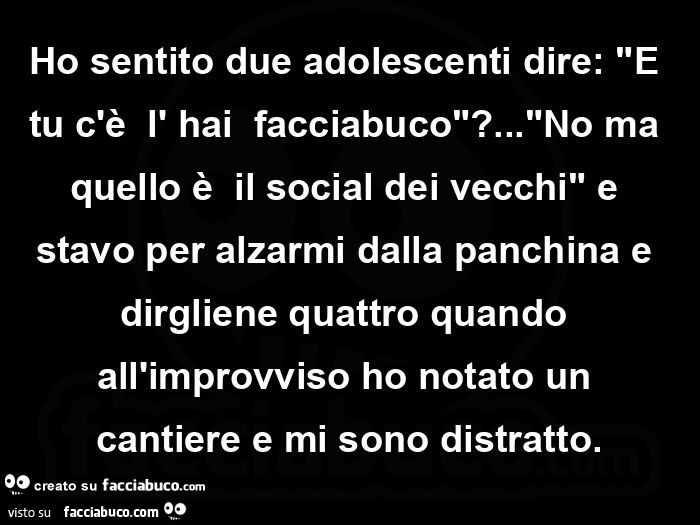 Ho sentito due adolescenti dire: "E tu c'è l' hai facciabuco"?..."No ma quello è il social dei vecchi" e stavo per alzarmi dalla panchina e dirgliene quattro quando all'improvviso ho notato un cantiere e mi sono distratto.

creato su facciabuco.com

visto su facciabuco.com